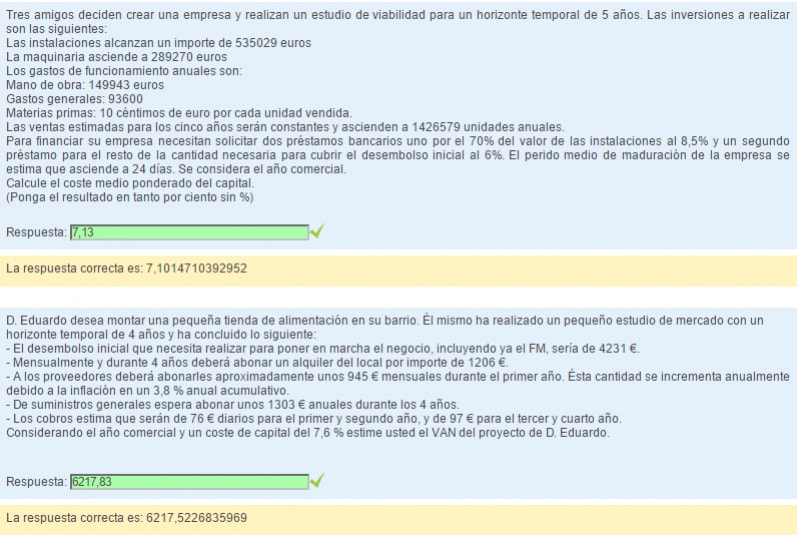 Tres amigos deciden crear una empresa y realizan un estudio de viabilidad para un horizonte temporal de 5 años. Las inversiones a realizar son las siguientes:
Las instalaciones alcanzan un importe de 535029 euros
La maquinaria asciende a 289270 euros
Los gastos de funcionamiento anuales son:
Mano de obra: 149943 euros
Gastos generales: 93600
Materias primas: 10 céntimos de euro por cada unidad vendida.
Las ventas estimadas para los cinco años serán constantes y ascienden a 1426579 unidades anuales.
Para financiar su empresa necesitan solicitar dos préstamos bancarios uno por el 70% del valor de las instalaciones al 8,5% y un segundo préstamo para el resto de la cantidad necesaria para cubrir el desembolso inicial al 6%. El perido medio de maduración de la empresa se estima que asciende a 24 días. Se considera el año comercial.
Calcule el coste medio ponderado del capital.
(Ponga el resultado en tanto por ciento sin %)

Respuesta: 7,13

La respuesta correcta es: 7,1014710392952

D. Eduardo desea montar una pequeña tienda de alimentación en su barrio. Él mismo ha realizado un pequeño estudio de mercado con un horizonte temporal de 4 años y ha concluido lo siguiente:
- El desembolso inicial que necesita realizar para poner en marcha el negocio, incluyendo ya el FM, sería de 4231 €.
- Mensualmente y durante 4 años deberá abonar un alquiler del local por importe de 1206 €.
- A los proveedores deberá abonarles aproximadamente unos 945 € mensuales durante el primer año. Ésta cantidad se incrementa anualmente debido a la inflación en un 3,8 % anual acumulativo.
- De suministros generales espera abonar unos 1303 € anuales durante los 4 años.
- Los cobros estima que serán de 76 € diarios para el primer y segundo año, y de 97 € para el tercer y cuarto año.
Considerando el año comercial y un coste de capital del 7,6 % estime usted el VAN del proyecto de D. Eduardo.

Respuesta: 6217,83

La respuesta correcta es: 6217,5226835969